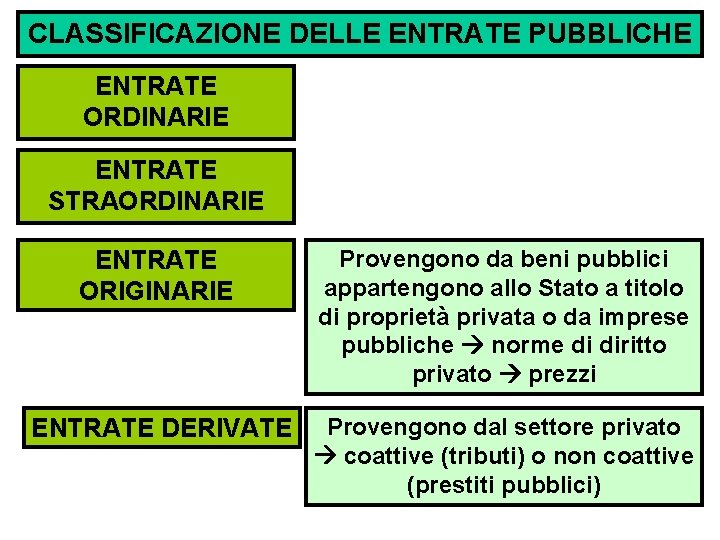 CLASSIFICAZIONE DELLE ENTRATE PUBBLICHE

ENTRATE ORDINARIE

ENTRATE STRAORDINARIE

ENTRATE ORIGINARIE

Provengono da beni pubblici appartengono allo Stato a titolo di proprietà privata o da imprese pubbliche → norme di diritto privato → prezzi

ENTRATE DERIVATE

Provengono dal settore privato → coattive (tributi) o non coattive (prestiti pubblici)